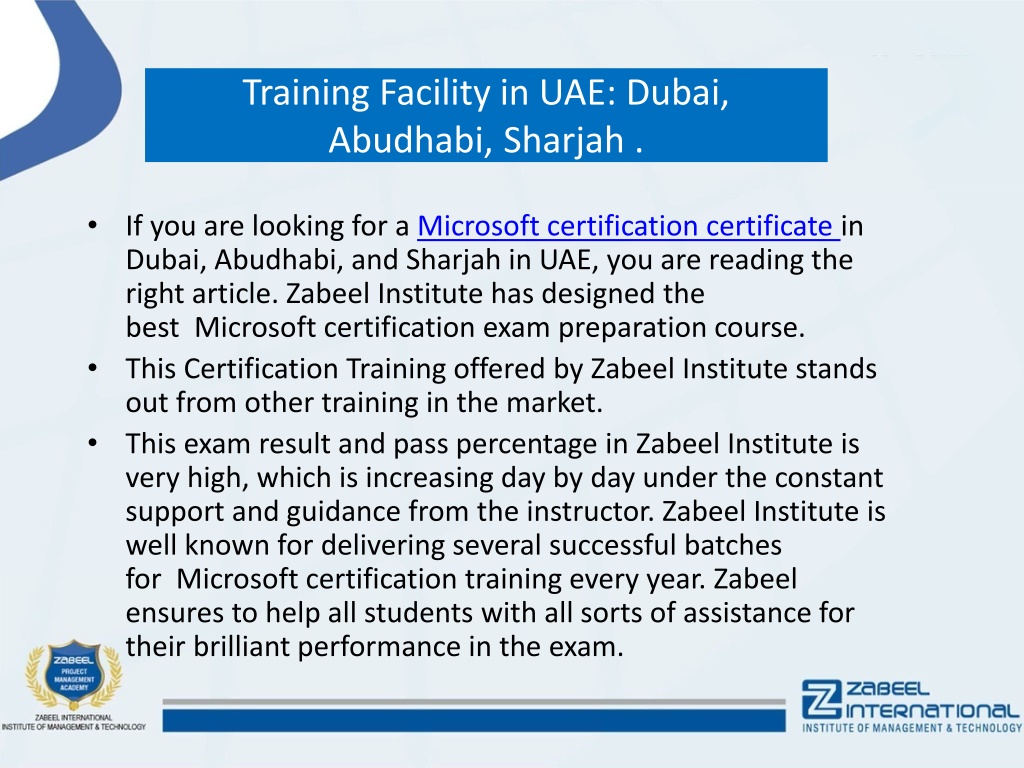 Training Facility in UAE: Dubai, Abudhabi, Sharjah .

• If you are looking for a Microsoft certification certificate in Dubai, Abudhabi, and Sharjah in UAE, you are reading the right article. Zabeel Institute has designed the best Microsoft certification exam preparation course.
• This Certification Training offered by Zabeel Institute stands out from other training in the market.
• This exam result and pass percentage in Zabeel Institute is very high, which is increasing day by day under the constant support and guidance from the instructor. Zabeel Institute is well known for delivering several successful batches for Microsoft certification training every year. Zabeel ensures to help all students with all sorts of assistance for their brilliant performance in the exam.

ZABEEL PROJECT MANAGEMENT ACADEMY
ZABEEL INTERNATIONAL INSTITUTE OF MANAGEMENT & TECHNOLOGY

ZABEEL INTERNATIONAL
INSTITUTE OF MANAGEMENT & TECHNOLOGY